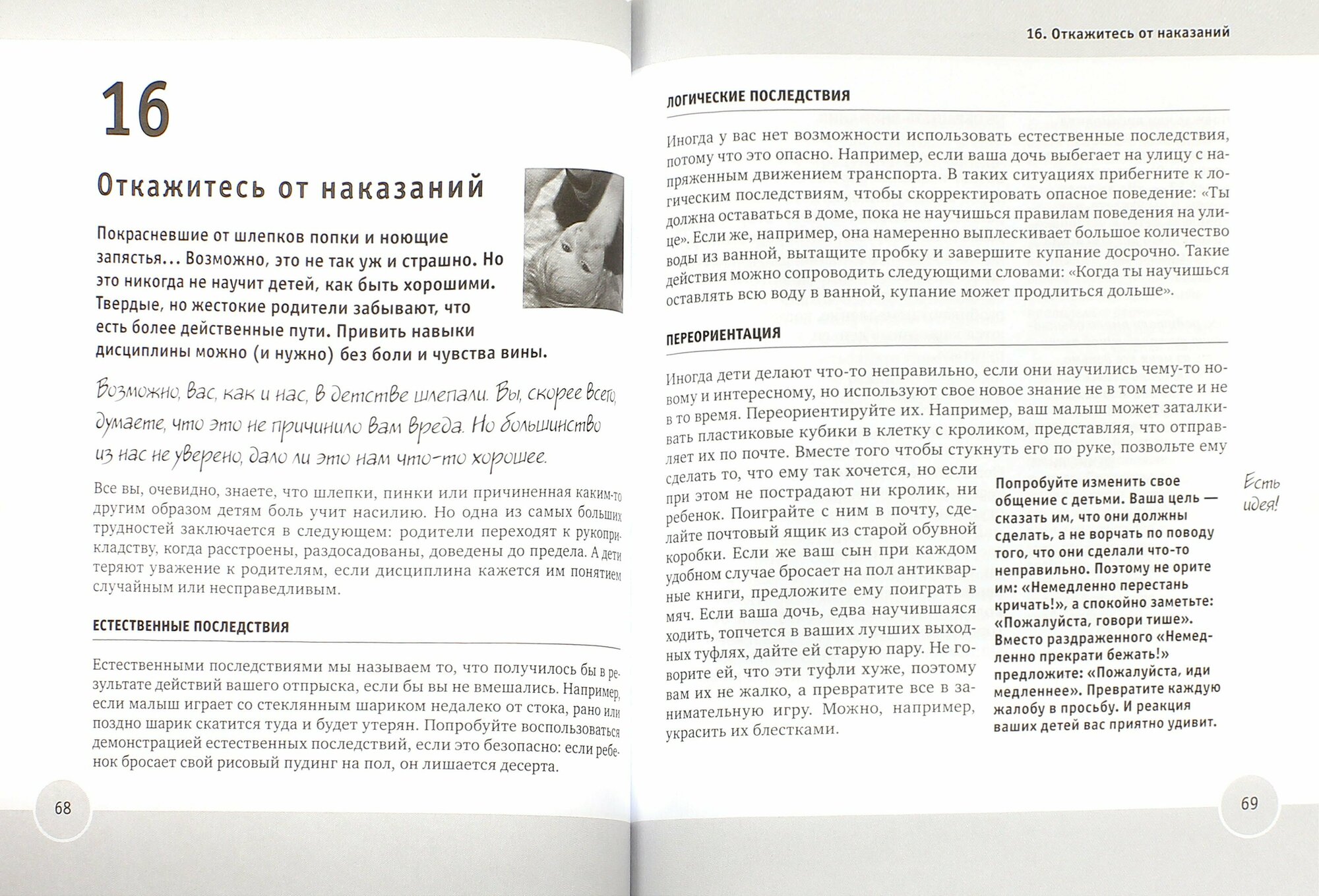 16

Откажитесь от наказаний

Покрасневшие от шлепков попки и ноющие запястья... Возможно, это не так уж и страшно. Но это никогда не научит детей, как быть хорошими. Твердые, но жестокие родители забывают, что есть более действенные пути. Привить навыки дисциплины можно (и нужно) без боли и чувства вины.

Возможно, вас, как и нас, в детстве шлепали. Вы, скорее всего, думаете, что это не причинило вам вреда. Но большинство из нас не уверено, дало ли это нам что-то хорошее.

Все вы, очевидно, знаете, что шлепки, пинки или причиненная каким-то другим образом детям боль учит насилию. Но одна из самых больших трудностей заключается в следующем: родители переходят к рукоприкладству, когда расстроены, раздосадованы, доведены до предела. А дети теряют уважение к родителям, если дисциплина кажется им понятием случайным или несправедливым.

ЕСТЕСТВЕННЫЕ ПОСЛЕДСТВИЯ

Естественными последствиями мы называем то, что получилось бы в результате действий вашего отпрыска, если бы вы не вмешались. Например, если малыш играет со стеклянным шариком недалеко от стока, рано или поздно шарик скатится туда и будет утерян. Попробуйте воспользоваться демонстрацией естественных последствий, если это безопасно: если ребенок бросает свой рисовый пудинг на пол, он лишается десерта.

68

16. Откажитесь от наказаний

ЛОГИЧЕСКИЕ ПОСЛЕДСТВИЯ

Иногда у вас нет возможности использовать естественные последствия, потому что это опасно. Например, если ваша дочь выбегает на улицу с напряженным движением транспорта. В таких ситуациях прибегните к логическим последствиям, чтобы скорректировать опасное поведение: «Ты должна оставаться в доме, пока не научишься правилам поведения на улице». Если же, например, она намеренно выплескивает большое количество воды из ванной, вытащите пробку и завершите купание досрочно. Такие действия можно сопроводить следующими словами: «Когда ты научишься оставлять всю воду в ванной, купание может продлиться дольше».

ПЕРЕОРИЕНТАЦИЯ

Иногда дети делают что-то неправильно, если они научились чему-то новому и интересному, но используют свое новое знание не в том месте и не в то время. Переориентируйте их. Например, ваш малыш может заталкивать пластиковые кубики в клетку с кроликом, представляя, что отправляет их по почте. Вместе того чтобы стукнуть его по руке, позвольте ему сделать то, что ему так хочется, но если при этом не пострадают ни кролик, ни ребенок. Поиграйте с ним в почту, сделайте почтовый ящик из старой обувной коробки. Если же ваш сын при каждом удобном случае бросает на пол антикварные книги, предложите ему поиграть в мяч. Если ваша дочь, едва научившаяся ходить, топчется в ваших лучших выходных туфлях, дайте ей старую пару. Не говорите ей, что эти туфли хуже, поэтому вам их не жалко, а превратите все в занимательную игру. Можно, например, украсить их блестками.

Попробуйте изменить свое общение с детьми. Ваша цель — сказать им, что они должны сделать, а не ворчать по поводу того, что они сделали что-то неправильно. Поэтому не орите им: «Немедленно перестань кричать!», а спокойно заметьте: «Пожалуйста, говори тише». Вместо раздраженного «Немедленно прекрати бежать!» предложите: «Пожалуйста, иди медленнее». Превратите каждую жалобу в просьбу. И реакция ваших детей вас приятно удивит.

Есть идея!

69